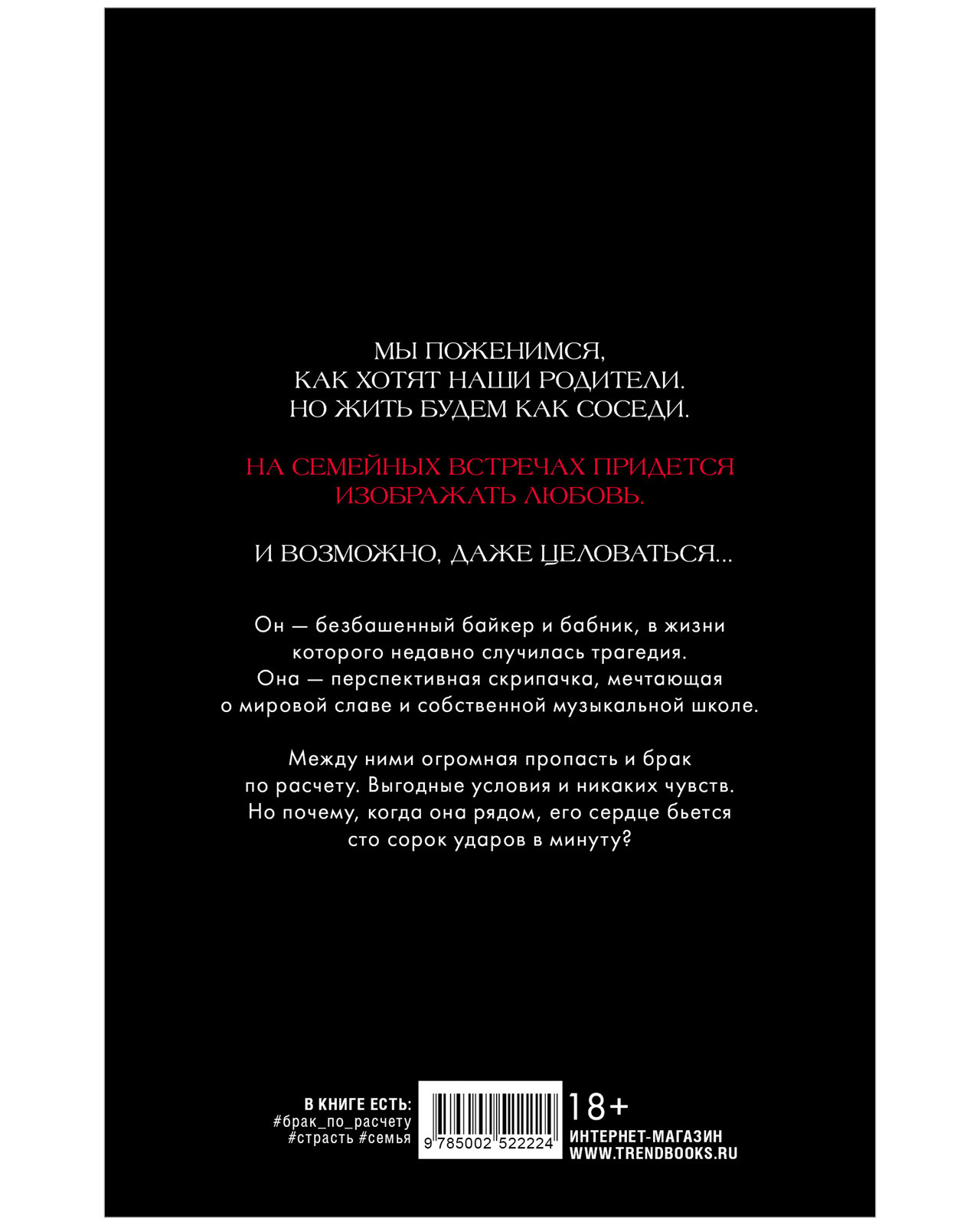 МЫ ПОЖЕНИМСЯ, КАК ХОТЯТ НАШИ РОДИТЕЛИ. НО ЖИТЬ БУДЕМ КАК СОСЕДИ.

НА СЕМЕЙНЫХ ВСТРЕЧАХ ПРИДЕТСЯ ИЗОБРАЖАТЬ ЛЮБОВЬ.

И ВОЗМОЖНО, ДАЖЕ ЦЕЛОВАТЬСЯ...

Он — безбашенный байкер и бабник, в жизни которого недавно случилась трагедия. Она — перспективная скрипачка, мечтающая о мировой славе и собственной музыкальной школе.

Между ними огромная пропасть и брак по расчету. Выгодные условия и никаких чувств. Но почему, когда она рядом, его сердце бьется сто сорок ударов в минуту?

В КНИГЕ ЕСТЬ:
#брак_по_расчету
#страсть #семья

9 785002 522224

18+
ИНТЕРНЕТ-МАГАЗИН
WWW.TRENDBOOKS.RU